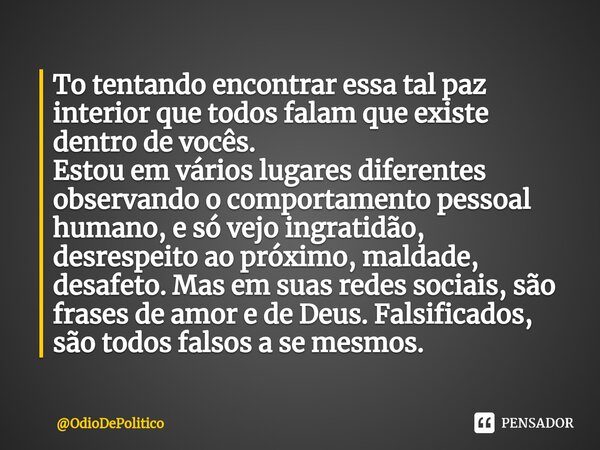 To tentando encontrar essa tal paz interior que todos falam que existe dentro de vocês.
Estou em vários lugares diferentes observando o comportamento pessoal humano, e só vejo ingratidão, desrespeito ao próximo, maldade, desafeto. Mas em suas redes sociais, são frases de amor e de Deus. Falsificados, são todos falsos a se mesmos.

@OdioDePolitico

PENSADOR